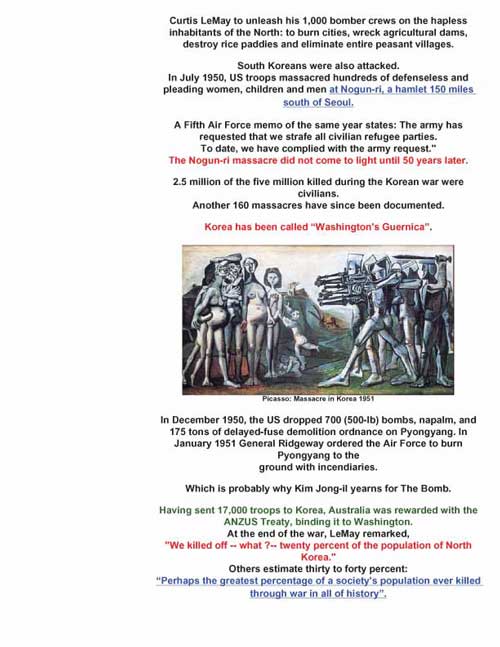 Curtis LeMay to unleash his 1,000 bomber crews on the hapless inhabitants of the North: to burn cities, wreck agricultural dams, destroy rice paddies and eliminate entire peasant villages.

South Koreans were also attacked.
In July 1950, US troops massacred hundreds of defenseless and pleading women, children and men at Nogun-ri, a hamlet 150 miles south of Seoul.

A Fifth Air Force memo of the same year states: The army has requested that we strafe all civilian refugee parties.
To date, we have complied with the army request."
The Nogun-ri massacre did not come to light until 50 years later.

2.5 million of the five million killed during the Korean war were civilians.
Another 160 massacres have since been documented.

Korea has been called "Washington's Guernica".

Picasso: Massacre in Korea 1951

In December 1950, the US dropped 700 (500-lb) bombs, napalm, and 175 tons of delayed-fuse demolition ordnance on Pyongyang. In January 1951 General Ridgeway ordered the Air Force to burn Pyongyang to the ground with incendiaries.

Which is probably why Kim Jong-il yearns for The Bomb.

Having sent 17,000 troops to Korea, Australia was rewarded with the ANZUS Treaty, binding it to Washington.
At the end of the war, LeMay remarked,
"We killed off -- what ?-- twenty percent of the population of North Korea."
Others estimate thirty to forty percent:
"Perhaps the greatest percentage of a society's population ever killed through war in all of history".